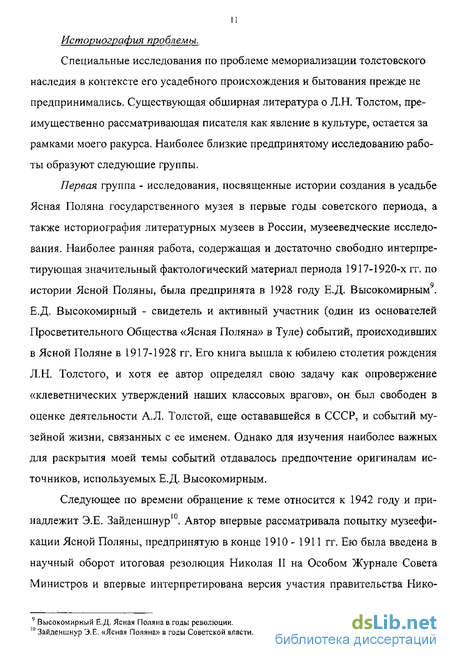 11

Историография проблемы.

Специальные исследования по проблеме мемориализации толстовского наследия в контексте его усадебного происхождения и бытования прежде не предпринимались. Существующая обширная литература о Л.Н. Толстом, преимущественно рассматривающая писателя как явление в культуре, остается за рамками моего ракурса. Наиболее близкие предпринятому исследованию работы образуют следующие группы.

Первая группа - исследования, посвященные истории создания в усадьбе Ясная Поляна государственного музея в первые годы советского периода, а также историография литературных музеев в России, музееведческие исследования. Наиболее ранняя работа, содержащая и достаточно свободно интерпретирующая значительный фактологический материал периода 1917-1920-х гг. по истории Ясной Поляны, была предпринята в 1928 году Е.Д. Высокомирным$^{9}$. Е.Д. Высокомирный - свидетель и активный участник (один из основателей Просветительного Общества «Ясная Поляна» в Туле) событий, происходивших в Ясной Поляне в 1917-1928 гг. Его книга вышла к юбилею столетия рождения Л.Н. Толстого, и хотя ее автор определял свою задачу как опровержение «клеветнических утверждений наших классовых врагов», он был свободен в оценке деятельности А.Л. Толстой, еще остававшейся в СССР, и событий музейной жизни, связанных с ее именем. Однако для изучения наиболее важных для раскрытия моей темы событий отдавалось предпочтение оригиналам источников, используемых Е.Д. Высокомирным.

Следующее по времени обращение к теме относится к 1942 году и принадлежит Э.Е. Зайденшнур$^{10}$. Автор впервые рассматривала попытку музеефикации Ясной Поляны, предпринятую в конце 1910 - 1911 гг. Ею была введена в научный оборот итоговая резолюция Николая II на Особом Журнале Совета Министров и впервые интерпретирована версия участия правительства Нико-

$^{9}$ Высокомирный Е.Д. Ясная Поляна в годы революции.
$^{10}$ Зайденшнур Э.Е. «Ясная Поляна» в годы Советской власти.

dsLib.net
библиотека диссертаций